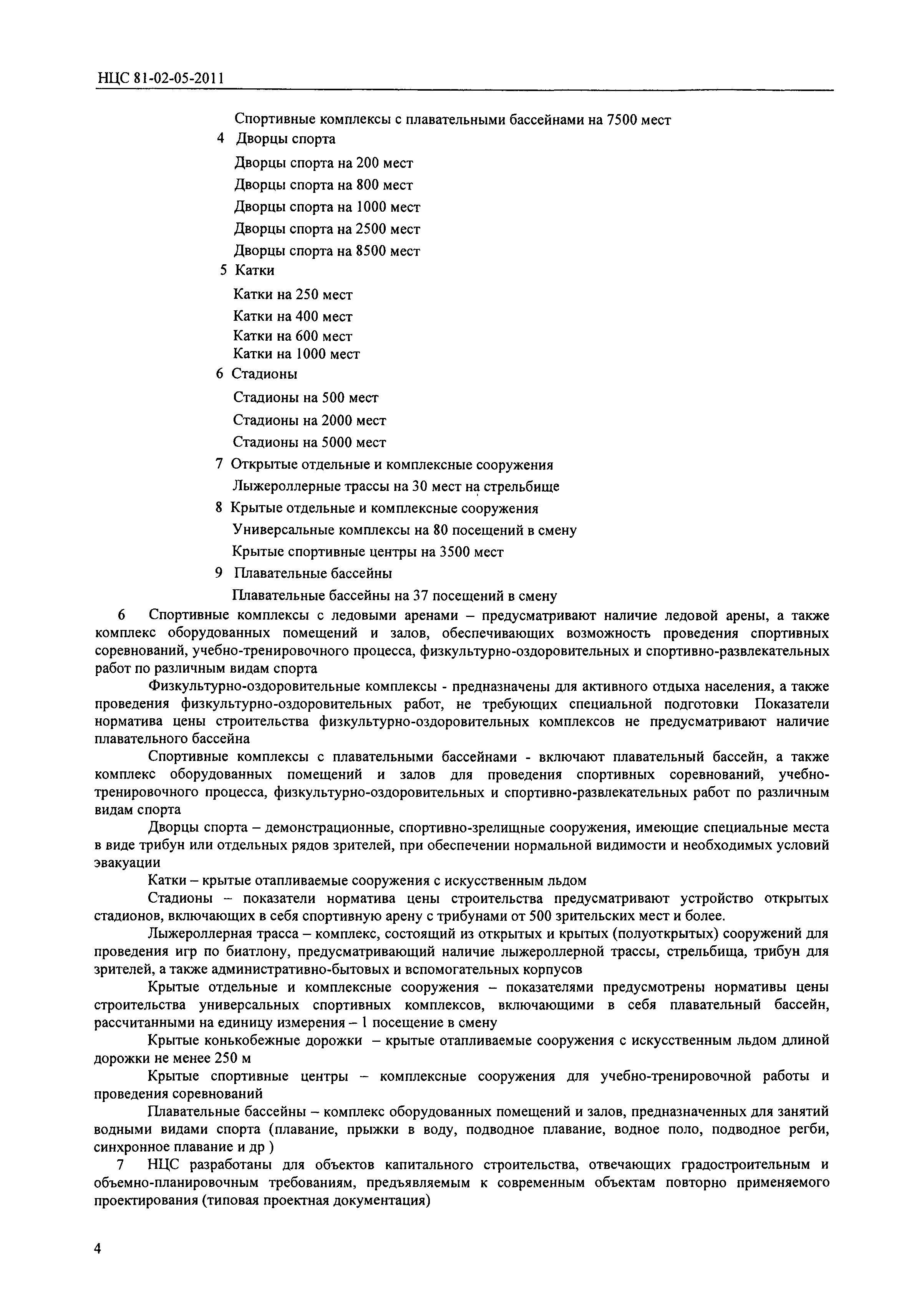 НЦС 81-02-05-2011

Спортивные комплексы с плавательными бассейнами на 7500 мест

4 Дворцы спорта

Дворцы спорта на 200 мест

Дворцы спорта на 800 мест

Дворцы спорта на 1000 мест

Дворцы спорта на 2500 мест

Дворцы спорта на 8500 мест

5 Катки

Катки на 250 мест

Катки на 400 мест

Катки на 600 мест

Катки на 1000 мест

6 Стадионы

Стадионы на 500 мест

Стадионы на 2000 мест

Стадионы на 5000 мест

7 Открытые отдельные и комплексные сооружения

Лыжероллерные трассы на 30 мест на стрельбище

8 Крытые отдельные и комплексные сооружения

Универсальные комплексы на 80 посещений в смену

Крытые спортивные центры на 3500 мест

9 Плавательные бассейны

Плавательные бассейны на 37 посещений в смену

6 Спортивные комплексы с ледовыми аренами – предусматривают наличие ледовой арены, а также комплекс оборудованных помещений и залов, обеспечивающих возможность проведения спортивных соревнований, учебно-тренировочного процесса, физкультурно-оздоровительных и спортивно-развлекательных работ по различным видам спорта

Физкультурно-оздоровительные комплексы - предназначены для активного отдыха населения, а также проведения физкультурно-оздоровительных работ, не требующих специальной подготовки Показатели норматива цены строительства физкультурно-оздоровительных комплексов не предусматривают наличие плавательного бассейна

Спортивные комплексы с плавательными бассейнами - включают плавательный бассейн, а также комплекс оборудованных помещений и залов для проведения спортивных соревнований, учебно-тренировочного процесса, физкультурно-оздоровительных и спортивно-развлекательных работ по различным видам спорта

Дворцы спорта – демонстрационные, спортивно-зрелищные сооружения, имеющие специальные места в виде трибун или отдельных рядов зрителей, при обеспечении нормальной видимости и необходимых условий эвакуации

Катки – крытые отапливаемые сооружения с искусственным льдом

Стадионы – показатели норматива цены строительства предусматривают устройство открытых стадионов, включающих в себя спортивную арену с трибунами от 500 зрительских мест и более.

Лыжероллерная трасса – комплекс, состоящий из открытых и крытых (полуоткрытых) сооружений для проведения игр по биатлону, предусматривающий наличие лыжероллерной трассы, стрельбища, трибун для зрителей, а также административно-бытовых и вспомогательных корпусов

Крытые отдельные и комплексные сооружения – показателями предусмотрены нормативы цены строительства универсальных спортивных комплексов, включающими в себя плавательный бассейн, рассчитанными на единицу измерения – 1 посещение в смену

Крытые конькобежные дорожки – крытые отапливаемые сооружения с искусственным льдом длиной дорожки не менее 250 м

Крытые спортивные центры – комплексные сооружения для учебно-тренировочной работы и проведения соревнований

Плавательные бассейны – комплекс оборудованных помещений и залов, предназначенных для занятий водными видами спорта (плавание, прыжки в воду, подводное плавание, водное поло, подводное регби, синхронное плавание и др )

7 НЦС разработаны для объектов капитального строительства, отвечающих градостроительным и объемно-планировочным требованиям, предъявляемым к современным объектам повторно применяемого проектирования (типовая проектная документация)

4